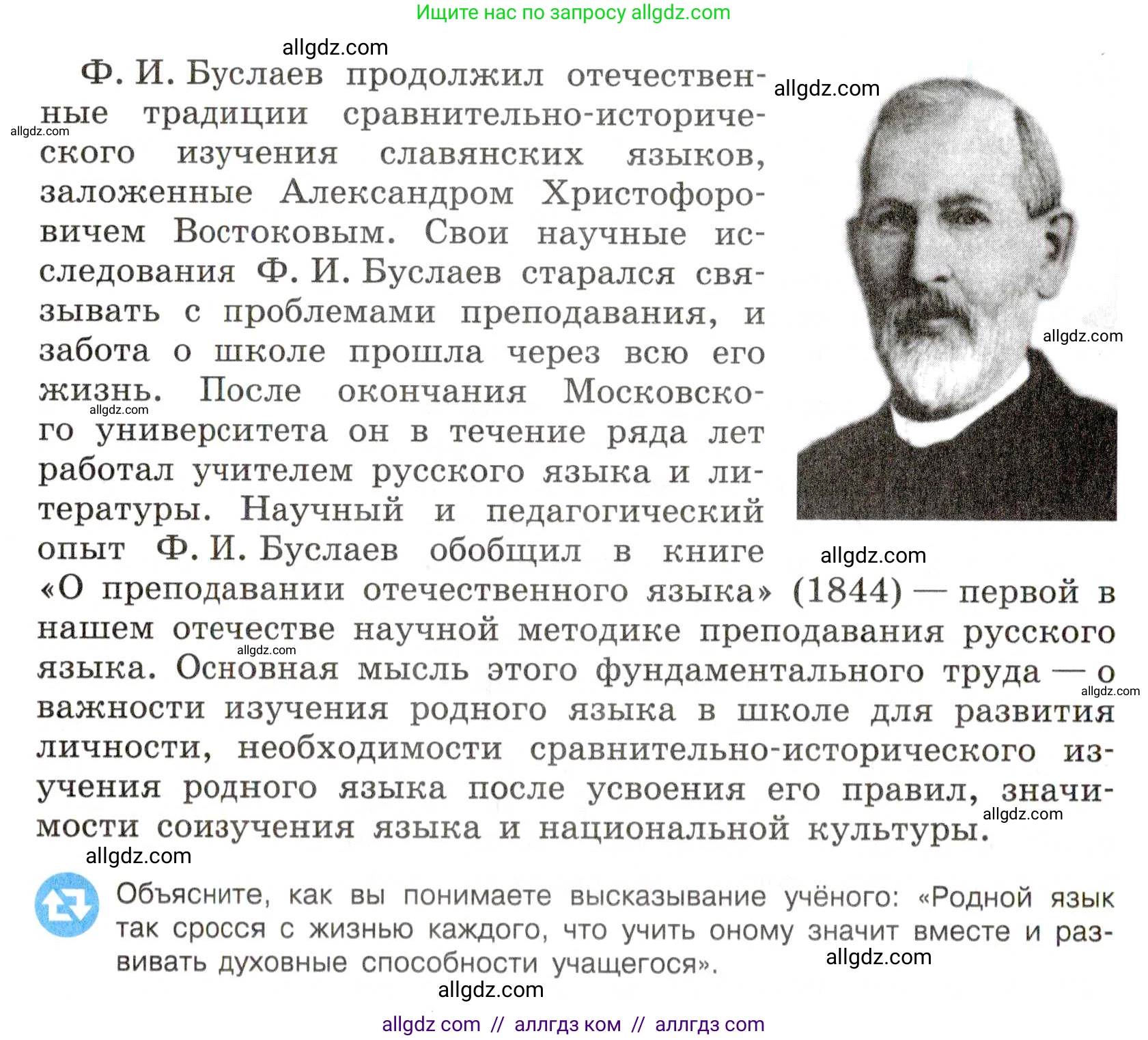 Ищите нас по запросу allgdz.com

allgdz.com

Ф. И. Буслаев продолжил отечественные традиции сравнительно-исторического изучения славянских языков, заложенные Александром Христофоровичем Востоковым. Свои научные исследования Ф. И. Буслаев старался связывать с проблемами преподавания, и забота о школе прошла через всю его жизнь. После окончания Московского университета он в течение ряда лет работал учителем русского языка и литературы. Научный и педагогический опыт Ф. И. Буслаев обобщил в книге «О преподавании отечественного языка» (1844) — первой в нашем отечестве научной методике преподавания русского языка. Основная мысль этого фундаментального труда — о важности изучения родного языка в школе для развития личности, необходимости сравнительно-исторического изучения родного языка после усвоения его правил, значимости соизучения языка и национальной культуры.

allgdz.com
allgdz.com
allgdz.com
allgdz.com
allgdz.com
allgdz.com
allgdz.com
allgdz.com

allgdz.com

Объясните, как вы понимаете высказывание учёного: «Родной язык так сросся с жизнью каждого, что учить оному значит вместе и развивать духовные способности учащегося».

allgdz.com
allgdz.com

allgdz com // аллгдз ком // аллгдз com